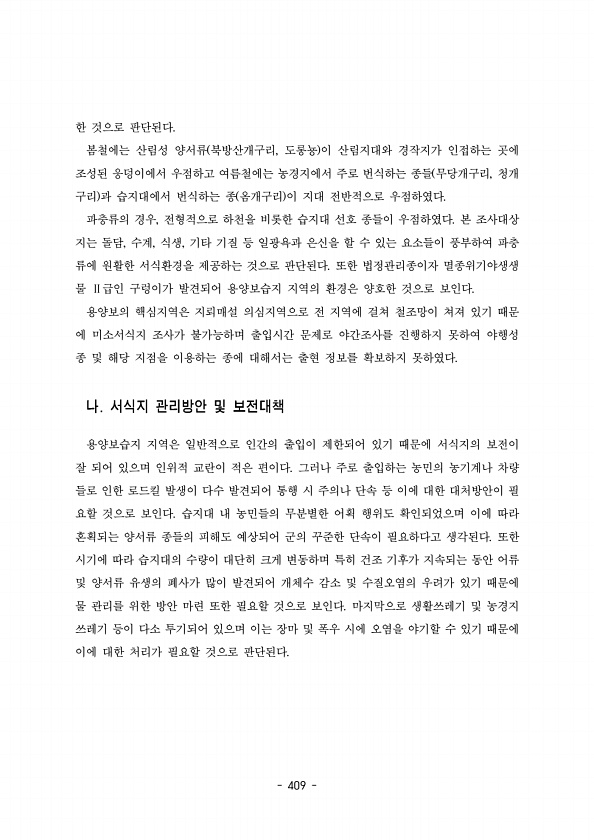 한 것으로 판단된다.

봄철에는 산림성 양서류(북방산개구리, 도롱뇽)이 산림지대와 경작지가 인접하는 곳에 조성된 웅덩이에서 우점하고 여름철에는 농경지에서 주로 번식하는 종들(무당개구리, 청개구리)과 습지대에서 번식하는 종(옴개구리)이 지대 전반적으로 우점하였다.

파충류의 경우, 전형적으로 하천을 비롯한 습지대 선호 종들이 우점하였다. 본 조사대상지는 돌담, 수계, 식생, 기타 기질 등 일광욕과 은신을 할 수 있는 요소들이 풍부하여 파충류에 원활한 서식환경을 제공하는 것으로 판단된다. 또한 법정관리종이자 멸종위기야생생물 Ⅱ급인 구렁이가 발견되어 용양보습지 지역의 환경은 양호한 것으로 보인다.

용양보의 핵심지역은 지뢰매설 의심지역으로 전 지역에 걸쳐 철조망이 쳐져 있기 때문에 미소서식지 조사가 불가능하며 출입시간 문제로 야간조사를 진행하지 못하여 야행성 종 및 해당 지점을 이용하는 종에 대해서는 출현 정보를 확보하지 못하였다.

나. 서식지 관리방안 및 보전대책

용양보습지 지역은 일반적으로 인간의 출입이 제한되어 있기 때문에 서식지의 보전이 잘 되어 있으며 인위적 교란이 적은 편이다. 그러나 주로 출입하는 농민의 농기계나 차량들로 인한 로드킬 발생이 다수 발견되어 통행 시 주의나 단속 등 이에 대한 대처방안이 필요할 것으로 보인다. 습지대 내 농민들의 무분별한 어획 행위도 확인되었으며 이에 따라 혼획되는 양서류 종들의 피해도 예상되어 군의 꾸준한 단속이 필요하다고 생각된다. 또한 시기에 따라 습지대의 수량이 대단히 크게 변동하며 특히 건조 기후가 지속되는 동안 어류 및 양서류 유생의 폐사가 많이 발견되어 개체수 감소 및 수질오염의 우려가 있기 때문에 물 관리를 위한 방안 마련 또한 필요할 것으로 보인다. 마지막으로 생활쓰레기 및 농경지 쓰레기 등이 다소 투기되어 있으며 이는 장마 및 폭우 시에 오염을 야기할 수 있기 때문에 이에 대한 처리가 필요할 것으로 판단된다.

- 409 -